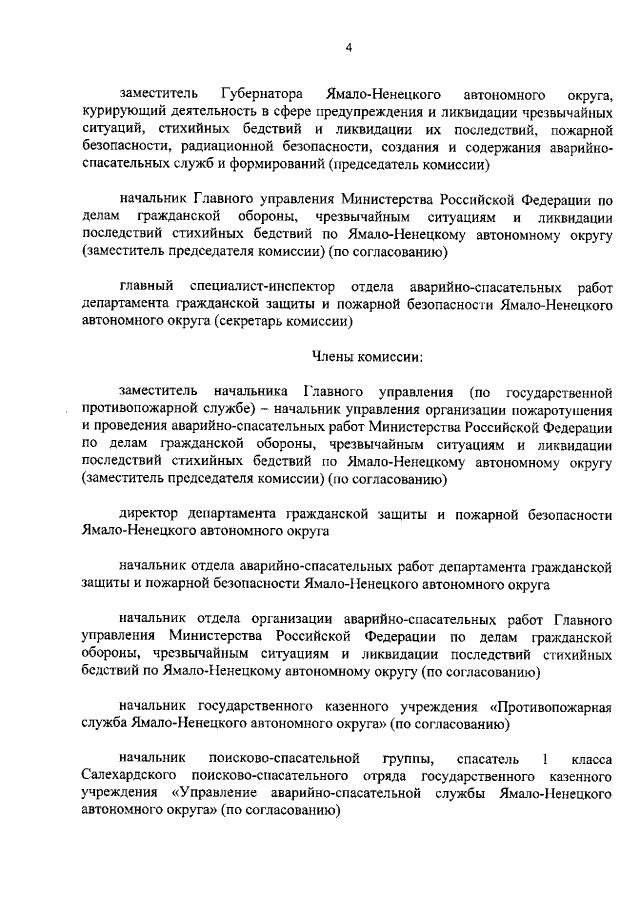 4

заместитель Губернатора Ямало-Ненецкого автономного округа, курирующий деятельность в сфере предупреждения и ликвидации чрезвычайных ситуаций, стихийных бедствий и ликвидации их последствий, пожарной безопасности, радиационной безопасности, создания и содержания аварийно-спасательных служб и формирований (председатель комиссии)

начальник Главного управления Министерства Российской Федерации по делам гражданской обороны, чрезвычайным ситуациям и ликвидации последствий стихийных бедствий по Ямало-Ненецкому автономному округу (заместитель председателя комиссии) (по согласованию)

главный специалист-инспектор отдела аварийно-спасательных работ департамента гражданской защиты и пожарной безопасности Ямало-Ненецкого автономного округа (секретарь комиссии)

Члены комиссии:

заместитель начальника Главного управления (по государственной противопожарной службе) – начальник управления организации пожаротушения и проведения аварийно-спасательных работ Министерства Российской Федерации по делам гражданской обороны, чрезвычайным ситуациям и ликвидации последствий стихийных бедствий по Ямало-Ненецкому автономному округу (заместитель председателя комиссии) (по согласованию)

директор департамента гражданской защиты и пожарной безопасности Ямало-Ненецкого автономного округа

начальник отдела аварийно-спасательных работ департамента гражданской защиты и пожарной безопасности Ямало-Ненецкого автономного округа

начальник отдела организации аварийно-спасательных работ Главного управления Министерства Российской Федерации по делам гражданской обороны, чрезвычайным ситуациям и ликвидации последствий стихийных бедствий по Ямало-Ненецкому автономному округу (по согласованию)

начальник государственного казенного учреждения «Противопожарная служба Ямало-Ненецкого автономного округа» (по согласованию)

начальник поисково-спасательной группы, спасатель 1 класса Салехардского поисково-спасательного отряда государственного казенного учреждения «Управление аварийно-спасательной службы Ямало-Ненецкого автономного округа» (по согласованию)